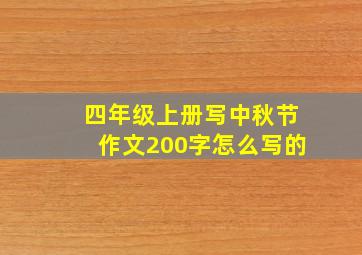 四年级上册写中秋节作文200字怎么写的